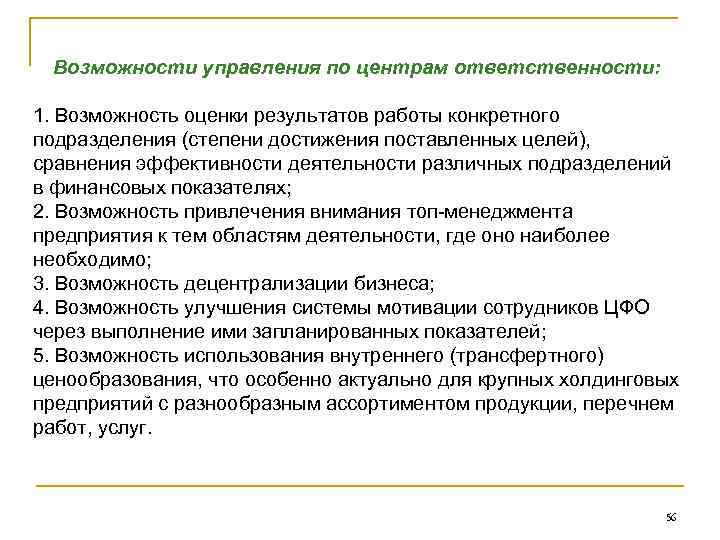 Возможности управления по центрам ответственности:

1. Возможность оценки результатов работы конкретного подразделения (степени достижения поставленных целей), сравнения эффективности деятельности различных подразделений в финансовых показателях;
2. Возможность привлечения внимания топ-менеджмента предприятия к тем областям деятельности, где оно наиболее необходимо;
3. Возможность децентрализации бизнеса;
4. Возможность улучшения системы мотивации сотрудников ЦФО через выполнение ими запланированных показателей;
5. Возможность использования внутреннего (трансфертного) ценообразования, что особенно актуально для крупных холдинговых предприятий с разнообразным ассортиментом продукции, перечнем работ, услуг.

56